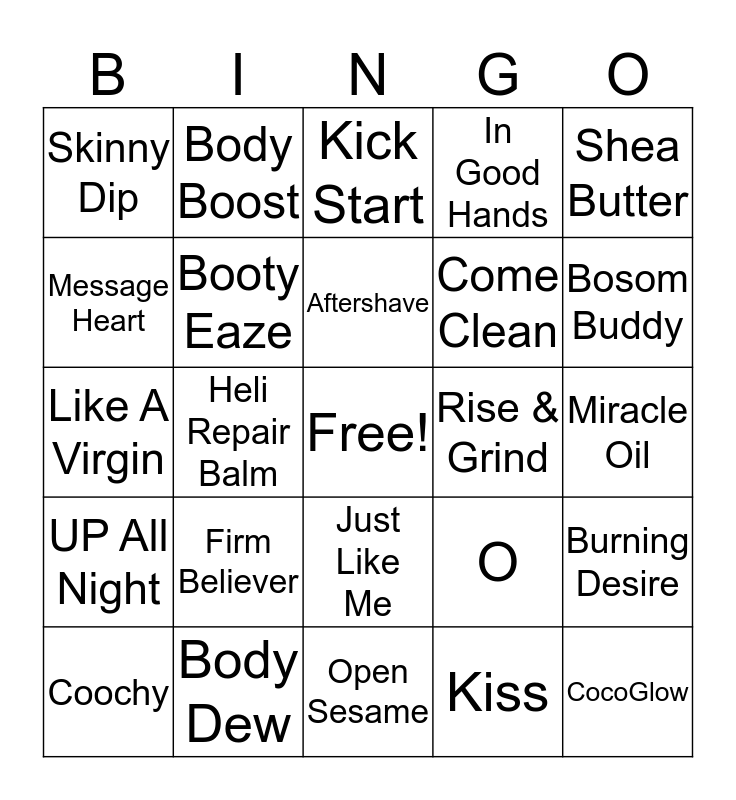 | B | I | N | G | O |
|---|---|---|---|---|
| Skinny Dip | Body Boost | Kick Start | In Good Hands | Shea Butter |
| Message Heart | Booty Eaze | Aftershave | Come Clean | Bosom Buddy |
| Like A Virgin | Heli Repair Balm | Free! | Rise & Grind | Miracle Oil |
| UP All Night | Firm Believer | Just Like Me | O | Burning Desire |
| Coochy | Body Dew | Open Sesame | Kiss | CocoGlow |